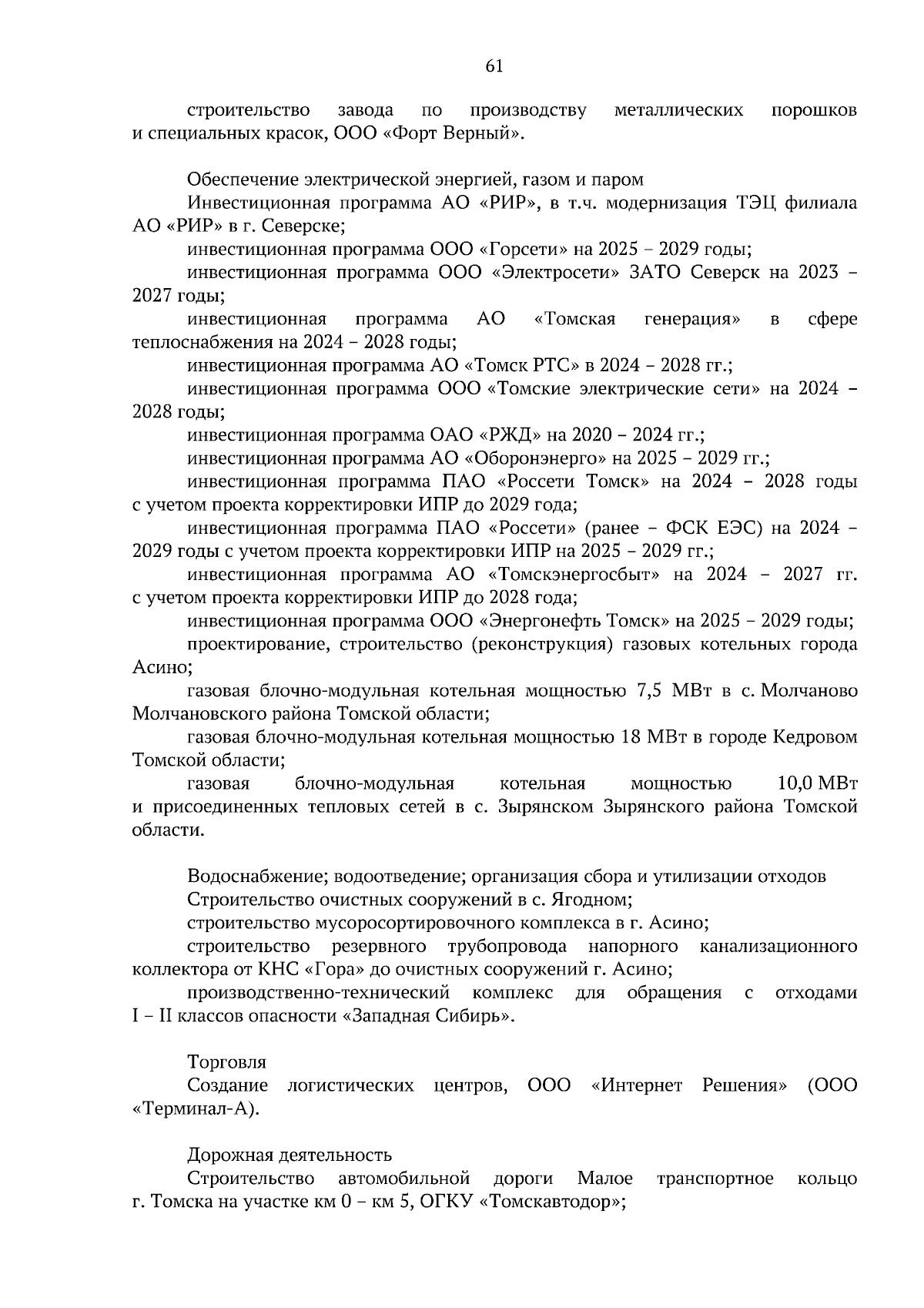 61

строительство завода по производству металлических порошков и специальных красок, ООО «Форт Верный».

Обеспечение электрической энергией, газом и паром

Инвестиционная программа АО «РИР», в т.ч. модернизация ТЭЦ филиала АО «РИР» в г. Северске;

инвестиционная программа ООО «Горсети» на 2025 – 2029 годы;

инвестиционная программа ООО «Электросети» ЗАТО Северск на 2023 – 2027 годы;

инвестиционная программа АО «Томская генерация» в сфере теплоснабжения на 2024 – 2028 годы;

инвестиционная программа АО «Томск РТС» в 2024 – 2028 гг.;

инвестиционная программа ООО «Томские электрические сети» на 2024 – 2028 годы;

инвестиционная программа ОАО «РЖД» на 2020 – 2024 гг.;

инвестиционная программа АО «Оборонэнерго» на 2025 – 2029 гг.;

инвестиционная программа ПАО «Россети Томск» на 2024 – 2028 годы с учетом проекта корректировки ИПР до 2029 года;

инвестиционная программа ПАО «Россети» (ранее – ФСК ЕЭС) на 2024 – 2029 годы с учетом проекта корректировки ИПР на 2025 – 2029 гг.;

инвестиционная программа АО «Томскэнергосбыт» на 2024 – 2027 гг. с учетом проекта корректировки ИПР до 2028 года;

инвестиционная программа ООО «Энергонефть Томск» на 2025 – 2029 годы;

проектирование, строительство (реконструкция) газовых котельных города Асино;

газовая блочно-модульная котельная мощностью 7,5 МВт в с. Молчаново Молчановского района Томской области;

газовая блочно-модульная котельная мощностью 18 МВт в городе Кедровом Томской области;

газовая блочно-модульная котельная мощностью 10,0 МВт и присоединенных тепловых сетей в с. Зырянском Зырянского района Томской области.

Водоснабжение; водоотведение; организация сбора и утилизации отходов

Строительство очистных сооружений в с. Ягодном;

строительство мусоросортировочного комплекса в г. Асино;

строительство резервного трубопровода напорного канализационного коллектора от КНС «Гора» до очистных сооружений г. Асино;

производственно-технический комплекс для обращения с отходами I – II классов опасности «Западная Сибирь».

Торговля

Создание логистических центров, ООО «Интернет Решения» (ООО «Терминал-А).

Дорожная деятельность

Строительство автомобильной дороги Малое транспортное кольцо г. Томска на участке км 0 – км 5, ОГКУ «Томскавтодор»;